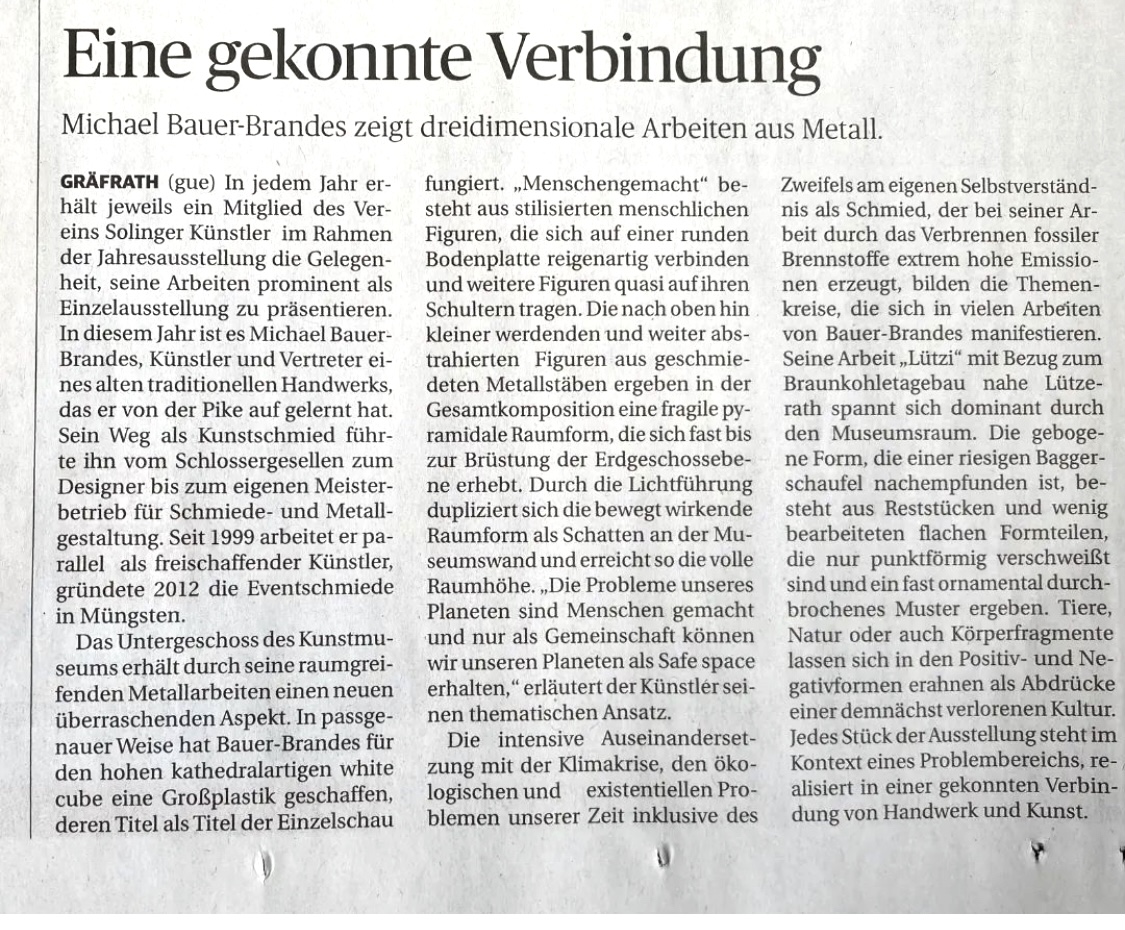 Eine gekonnte Verbindung

Michael Bauer-Brandes zeigt dreidimensionale Arbeiten aus Metall.

GRÄFRATH (gue) In jedem Jahr erhält jeweils ein Mitglied des Vereins Solinger Künstler im Rahmen der Jahresausstellung die Gelegenheit, seine Arbeiten prominent als Einzelausstellung zu präsentieren. In diesem Jahr ist es Michael Bauer-Brandes, Künstler und Vertreter eines alten traditionellen Handwerks, das er von der Pike auf gelernt hat. Sein Weg als Kunstschmied führte ihn vom Schlossergesellen zum Designer bis zum eigenen Meisterbetrieb für Schmiede- und Metallgestaltung. Seit 1999 arbeitet er parallel als freischaffender Künstler, gründete 2012 die Eventschmiede in Müngsten.

Das Untergeschoss des Kunstmuseums erhält durch seine raumgreifenden Metallarbeiten einen neuen überraschenden Aspekt. In passgenauer Weise hat Bauer-Brandes für den hohen kathedralartigen white cube eine Großplastik geschaffen, deren Titel als Titel der Einzelschau fungiert. „Menschengemacht" besteht aus stilisierten menschlichen Figuren, die sich auf einer runden Bodenplatte reigenartig verbinden und weitere Figuren quasi auf ihren Schultern tragen. Die nach oben hin kleiner werdenden und weiter abstrahierten Figuren aus geschmiedeten Metallstäben ergeben in der Gesamtkomposition eine fragile pyramidale Raumform, die sich fast bis zur Brüstung der Erdgeschossebene erhebt. Durch die Lichtführung dupliziert sich die bewegt wirkende Raumform als Schatten an der Museumswand und erreicht so die volle Raumhöhe. „Die Probleme unseres Planeten sind Menschen gemacht und nur als Gemeinschaft können wir unseren Planeten als Safe space erhalten," erläutert der Künstler seinen thematischen Ansatz.

Die intensive Auseinandersetzung mit der Klimakrise, den ökologischen und existentiellen Problemen unserer Zeit inklusive des Zweifels am eigenen Selbstverständnis als Schmied, der bei seiner Arbeit durch das Verbrennen fossiler Brennstoffe extrem hohe Emissionen erzeugt, bilden die Themenkreise, die sich in vielen Arbeiten von Bauer-Brandes manifestieren. Seine Arbeit „Lützi" mit Bezug zum Braunkohletagebau nahe Lützerath spannt sich dominant durch den Museumsraum. Die gebogene Form, die einer riesigen Baggerschaufel nachempfunden ist, besteht aus Reststücken und wenig bearbeiteten flachen Formteilen, die nur punktförmig verschweißt sind und ein fast ornamental durchbrochenes Muster ergeben. Tiere, Natur oder auch Körperfragmente lassen sich in den Positiv- und Negativformen erahnen als Abdrücke einer demnächst verlorenen Kultur. Jedes Stück der Ausstellung steht im Kontext eines Problembereichs, realisiert in einer gekonnten Verbindung von Handwerk und Kunst.